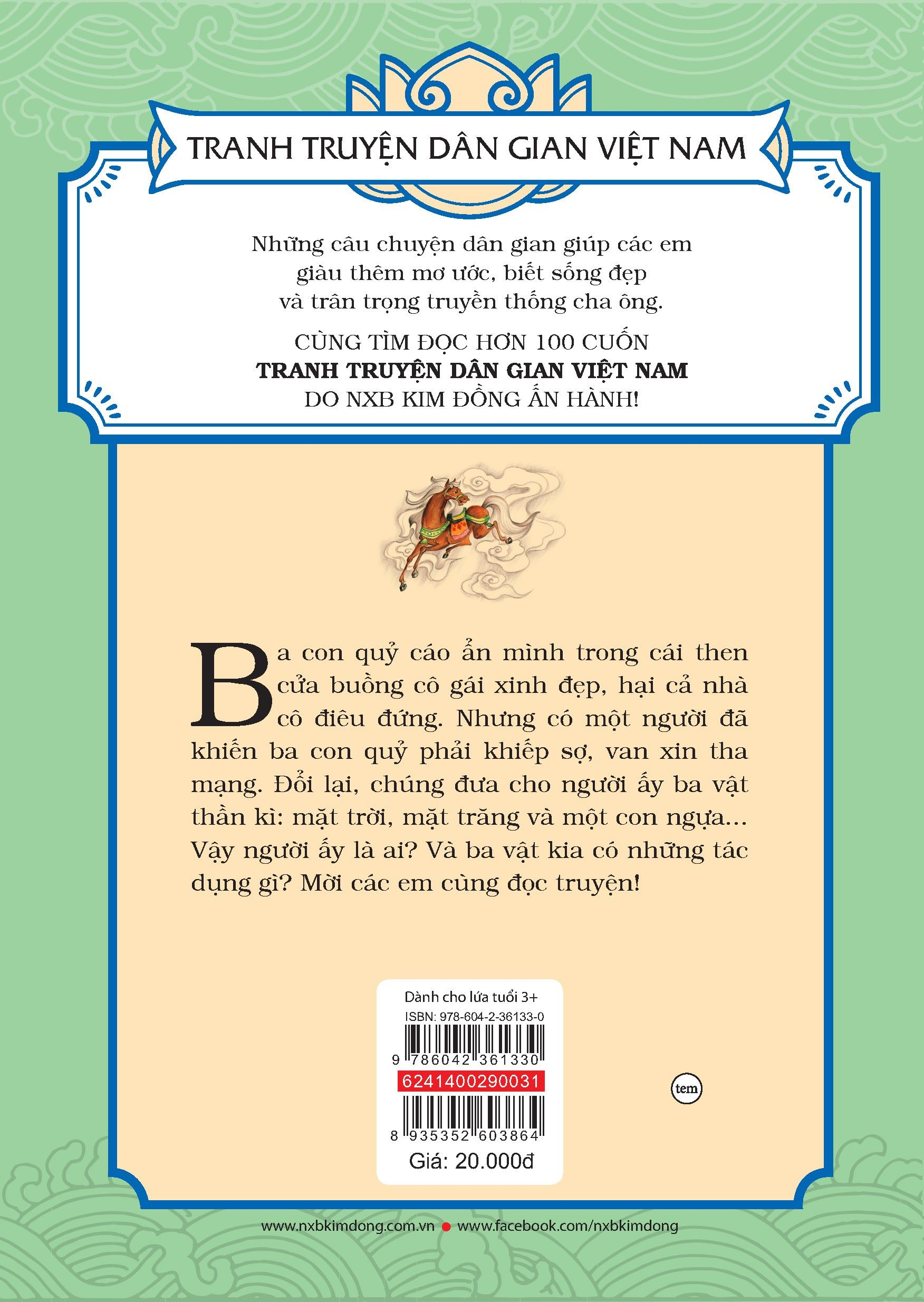 TRANH TRUYỆN DÂN GIAN VIỆT NAM

Những câu chuyện dân gian giúp các em giàu thêm mơ ước, biết sống đẹp và trân trọng truyền thống cha ông.

CÙNG TÌM ĐỌC HƠN 100 CUỐN
TRANH TRUYỆN DÂN GIAN VIỆT NAM
DO NXB KIM ĐỒNG ẤN HÀNH!

Ba con quỷ cáo ẩn mình trong cái then cửa buồng cô gái xinh đẹp, hại cả nhà cô điêu đứng. Nhưng có một người đã khiến ba con quỷ phải khiếp sợ, van xin tha mạng. Đổi lại, chúng đưa cho người ấy ba vật thần kì: mặt trời, mặt trăng và một con ngựa... Vậy người ấy là ai? Và ba vật kia có những tác dụng gì? Mời các em cùng đọc truyện!

Dành cho lứa tuổi 3+
ISBN: 978-604-2-36133-0
9 786042 361330
6241400290031
8 935352 603864
Giá: 20.000đ

tem

www.nxbkimdong.com.vn • www.facebook.com/nxbkimdong